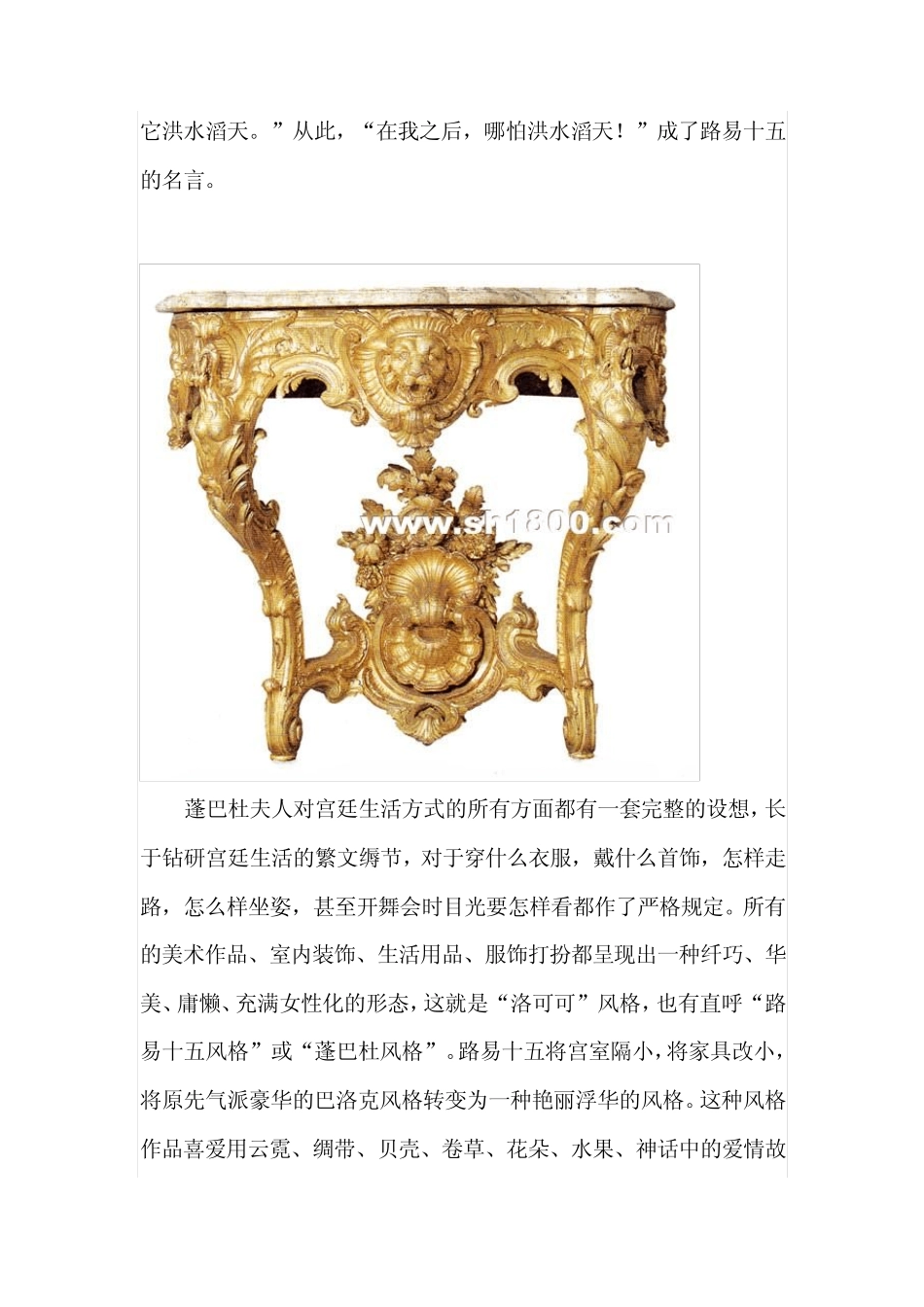 它洪水滔天。”从此，“在我之后，哪怕洪水滔天！”成了路易十五的名言。

www.sh1800.com

蓬巴杜夫人对宫廷生活方式的所有方面都有一套完整的设想，长于钻研宫廷生活的繁文缛节，对于穿什么衣服，戴什么首饰，怎样走路，怎么样坐姿，甚至开舞会时目光要怎样看都作了严格规定。所有的美术作品、室内装饰、生活用品、服饰打扮都呈现出一种纤巧、华美、庸懒、充满女性化的形态，这就是“洛可可”风格，也有直呼“路易十五风格”或“蓬巴杜风格”。路易十五将宫室隔小，将家具改小，将原先气派豪华的巴洛克风格转变为一种艳丽浮华的风格。这种风格作品喜爱用云霓、绸带、贝壳、卷草、花朵、水果、神话中的爱情故